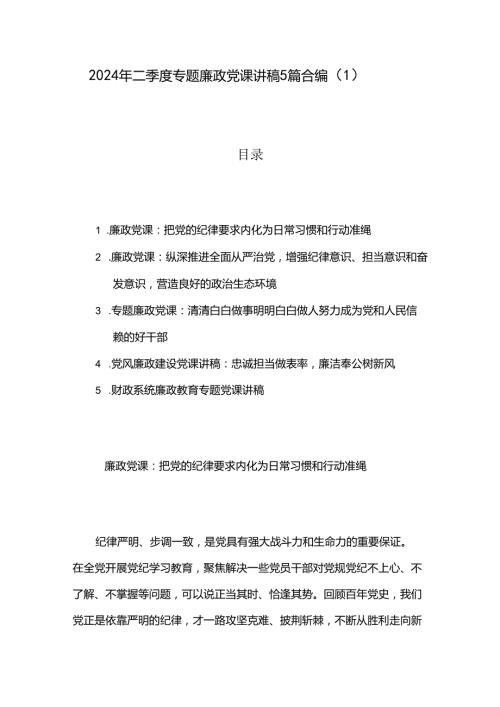 2024年二季度专题廉政党课讲稿5篇合编（1）

目录

1 .廉政党课：把党的纪律要求内化为日常习惯和行动准绳

2 .廉政党课：纵深推进全面从严治党，增强纪律意识、担当意识和奋发意识，营造良好的政治生态环境

3 .专题廉政党课：清清白白做事明明白白做人努力成为党和人民信赖的好干部

4 .党风廉政建设党课讲稿：忠诚担当做表率，廉洁奉公树新风

5 .财政系统廉政教育专题党课讲稿

廉政党课：把党的纪律要求内化为日常习惯和行动准绳

纪律严明、步调一致，是党具有强大战斗力和生命力的重要保证。在全党开展党纪学习教育，聚焦解决一些党员干部对党规党纪不上心、不了解、不掌握等问题，可以说正当其时、恰逢其势。回顾百年党史，我们党正是依靠严明的纪律，才一路攻坚克难、披荆斩棘，不断从胜利走向新